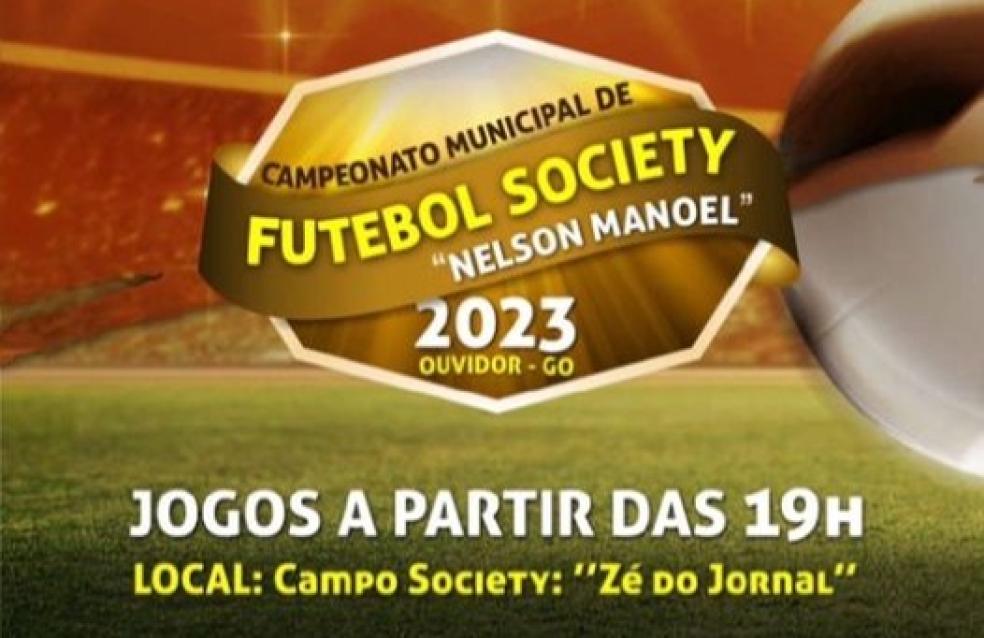 CAMPEONATO MUNICIPAL DE
FUTEBOL SOCIETY
"NELSON MANOEL"
2023
OUVIDOR - GO

JOGOS A PARTIR DAS 19H
LOCAL: Campo Society: ''Zé do Jornal''